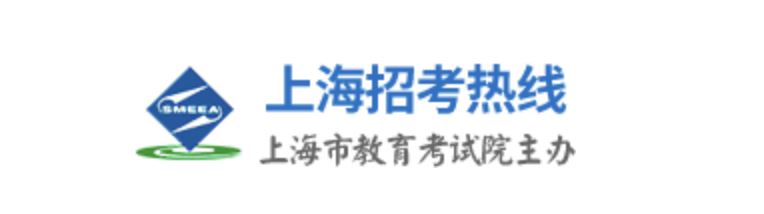 SMEEA
上海招考热线
上海市教育考试院主办